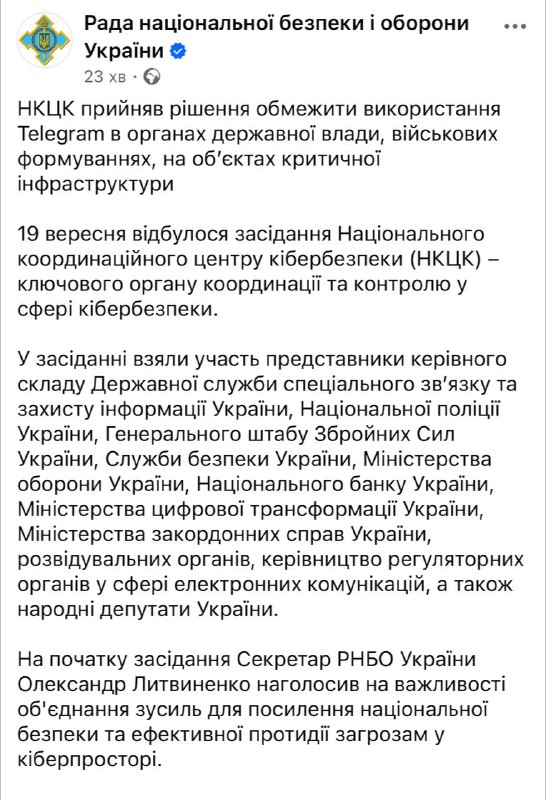 Рада національної безпеки і оборони України
23 хв ·

НКЦК прийняв рішення обмежити використання Telegram в органах державної влади, військових формуваннях, на об'єктах критичної інфраструктури

19 вересня відбулося засідання Національного координаційного центру кібербезпеки (НКЦК) – ключового органу координації та контролю у сфері кібербезпеки.

У засіданні взяли участь представники керівного складу Державної служби спеціального зв'язку та захисту інформації України, Національної поліції України, Генерального штабу Збройних Сил України, Служби безпеки України, Міністерства оборони України, Національного банку України, Міністерства цифрової трансформації України, Міністерства закордонних справ України, розвідувальних органів, керівництво регуляторних органів у сфері електронних комунікацій, а також народні депутати України.

На початку засідання Секретар РНБО України Олександр Литвиненко наголосив на важливості об'єднання зусиль для посилення національної безпеки та ефективної протидії загрозам у кіберпросторі.